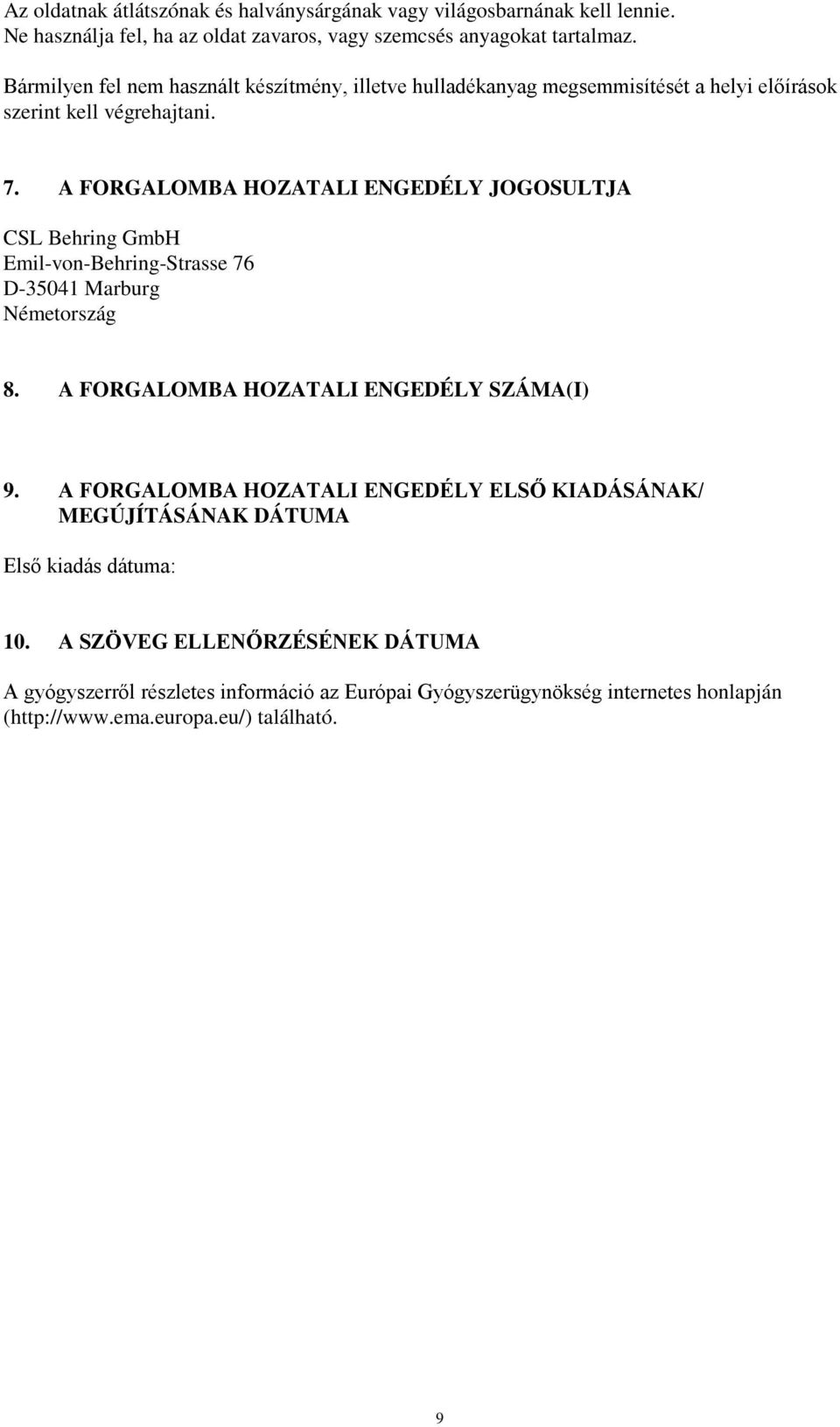 Az oldatnak átlátszónak és halványsárgának vagy világosbarnának kell lennie. Ne használja fel, ha az oldat zavaros, vagy szemcsés anyagokat tartalmaz.

Bármilyen fel nem használt készítmény, illetve hulladékanyag megsemmisítését a helyi előírások szerint kell végrehajtani.

7. A FORGALOMBA HOZATALI ENGEDÉLY JOGOSULTJA

CSL Behring GmbH
Emil-von-Behring-Strasse 76
D-35041 Marburg
Németország

8. A FORGALOMBA HOZATALI ENGEDÉLY SZÁMA(I)

9. A FORGALOMBA HOZATALI ENGEDÉLY ELSŐ KIADÁSÁNAK/ MEGÚJÍTÁSÁNAK DÁTUMA

Első kiadás dátuma:

10. A SZÖVEG ELLENŐRZÉSÉNEK DÁTUMA

A gyógyszerről részletes információ az Európai Gyógyszerügynökség internetes honlapján (http://www.ema.europa.eu/) található.

9